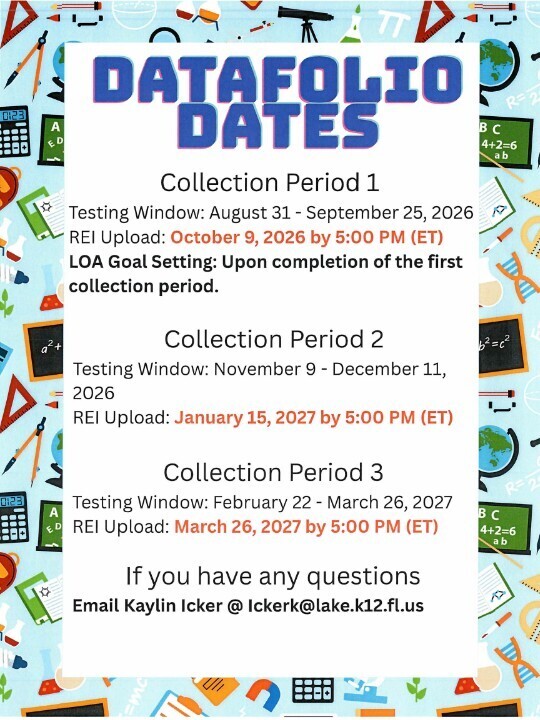 DATAFOLIO DATES

Collection Period 1
Testing Window: August 31 - September 25, 2026
REI Upload: October 9, 2026 by 5:00 PM (ET)
LOA Goal Setting: Upon completion of the first collection period.

Collection Period 2
Testing Window: November 9 - December 11, 2026
REI Upload: January 15, 2027 by 5:00 PM (ET)

Collection Period 3
Testing Window: February 22 - March 26, 2027
REI Upload: March 26, 2027 by 5:00 PM (ET)

If you have any questions
Email Kaylin Icker @ Ickerk@lake.k12.fl.us